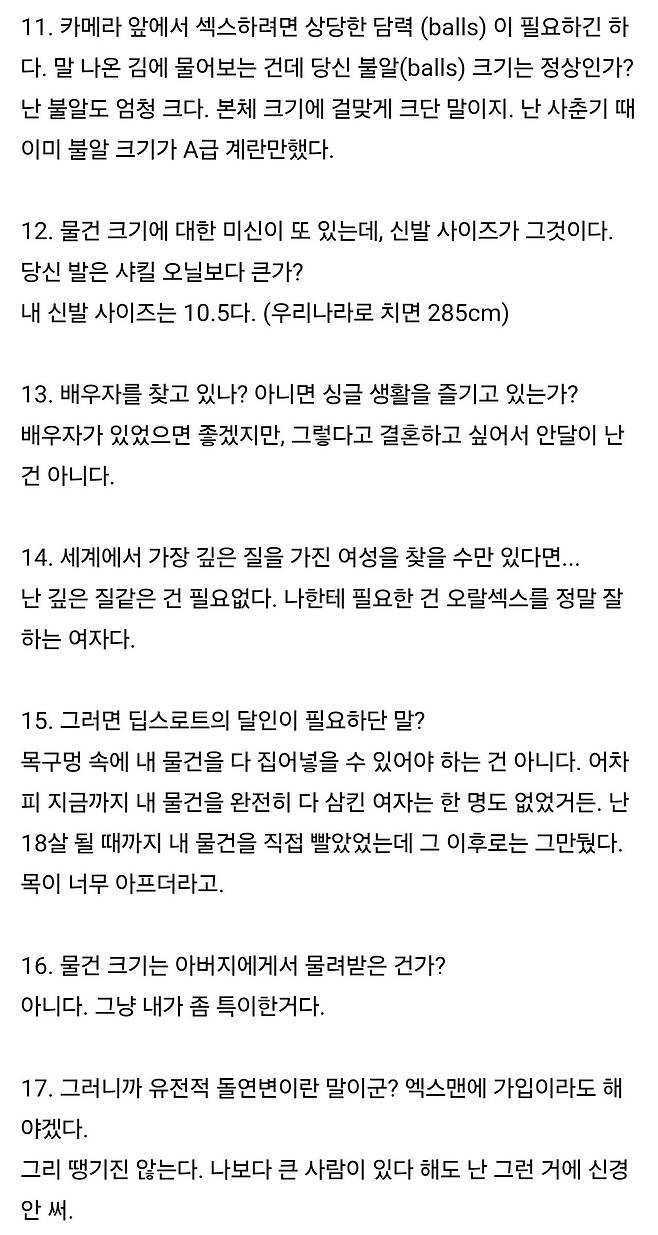 11. 카메라 앞에서 섹스하려면 상당한 담력 (balls) 이 필요하긴 하다. 말 나온 김에 물어보는 건데 당신 불알(balls) 크기는 정상인가?
난 불알도 엄청 크다. 본체 크기에 걸맞게 크단 말이지. 난 사춘기 때 이미 불알 크기가 A급 계란만했다.

12. 물건 크기에 대한 미신이 또 있는데, 신발 사이즈가 그것이다.
당신 발은 샤킬 오닐보다 큰가?
내 신발 사이즈는 10.5다. (우리나라로 치면 285cm)

13. 배우자를 찾고 있나? 아니면 싱글 생활을 즐기고 있는가?
배우자가 있었으면 좋겠지만, 그렇다고 결혼하고 싶어서 안달이 난 건 아니다.

14. 세계에서 가장 깊은 질을 가진 여성을 찾을 수만 있다면...
난 깊은 질같은 건 필요없다. 나한테 필요한 건 오랄섹스를 정말 잘 하는 여자다.

15. 그러면 딥스로트의 달인이 필요하단 말?
목구멍 속에 내 물건을 다 집어넣을 수 있어야 하는 건 아니다. 어차피 지금까지 내 물건을 완전히 다 삼킨 여자는 한 명도 없었거든. 난 18살 될 때까지 내 물건을 직접 빨았었는데 그 이후로는 그만뒀다.
목이 너무 아프더라고.

16. 물건 크기는 아버지에게서 물려받은 건가?
아니다. 그냥 내가 좀 특이한거다.

17. 그러니까 유전적 돌연변이란 말이군? 엑스맨에 가입이라도 해야겠다.
그리 땡기진 않는다. 나보다 큰 사람이 있다 해도 난 그런 거에 신경 안 써.